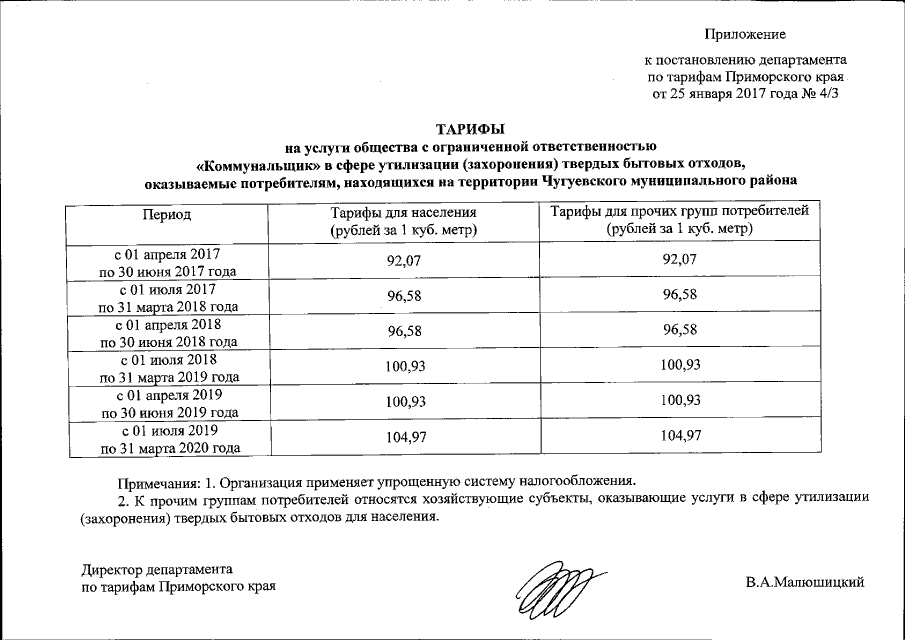 Приложение

к постановлению департамента по тарифам Приморского края от 25 января 2017 года № 4/3

ТАРИФЫ
на услуги общества с ограниченной ответственностью «Коммунальщик» в сфере утилизации (захоронения) твердых бытовых отходов, оказываемые потребителям, находящихся на территории Чугуевского муниципального района

| Период | Тарифы для населения (рублей за 1 куб. метр) | Тарифы для прочих групп потребителей (рублей за 1 куб. метр) |
|---|---|---|
| с 01 апреля 2017 по 30 июня 2017 года | 92,07 | 92,07 |
| с 01 июля 2017 по 31 марта 2018 года | 96,58 | 96,58 |
| с 01 апреля 2018 по 30 июня 2018 года | 96,58 | 96,58 |
| с 01 июля 2018 по 31 марта 2019 года | 100,93 | 100,93 |
| с 01 апреля 2019 по 30 июня 2019 года | 100,93 | 100,93 |
| с 01 июля 2019 по 31 марта 2020 года | 104,97 | 104,97 |

Примечания: 1. Организация применяет упрощенную систему налогообложения.
2. К прочим группам потребителей относятся хозяйствующие субъекты, оказывающие услуги в сфере утилизации (захоронения) твердых бытовых отходов для населения.

Директор департамента по тарифам Приморского края

В.А.Малюшицкий